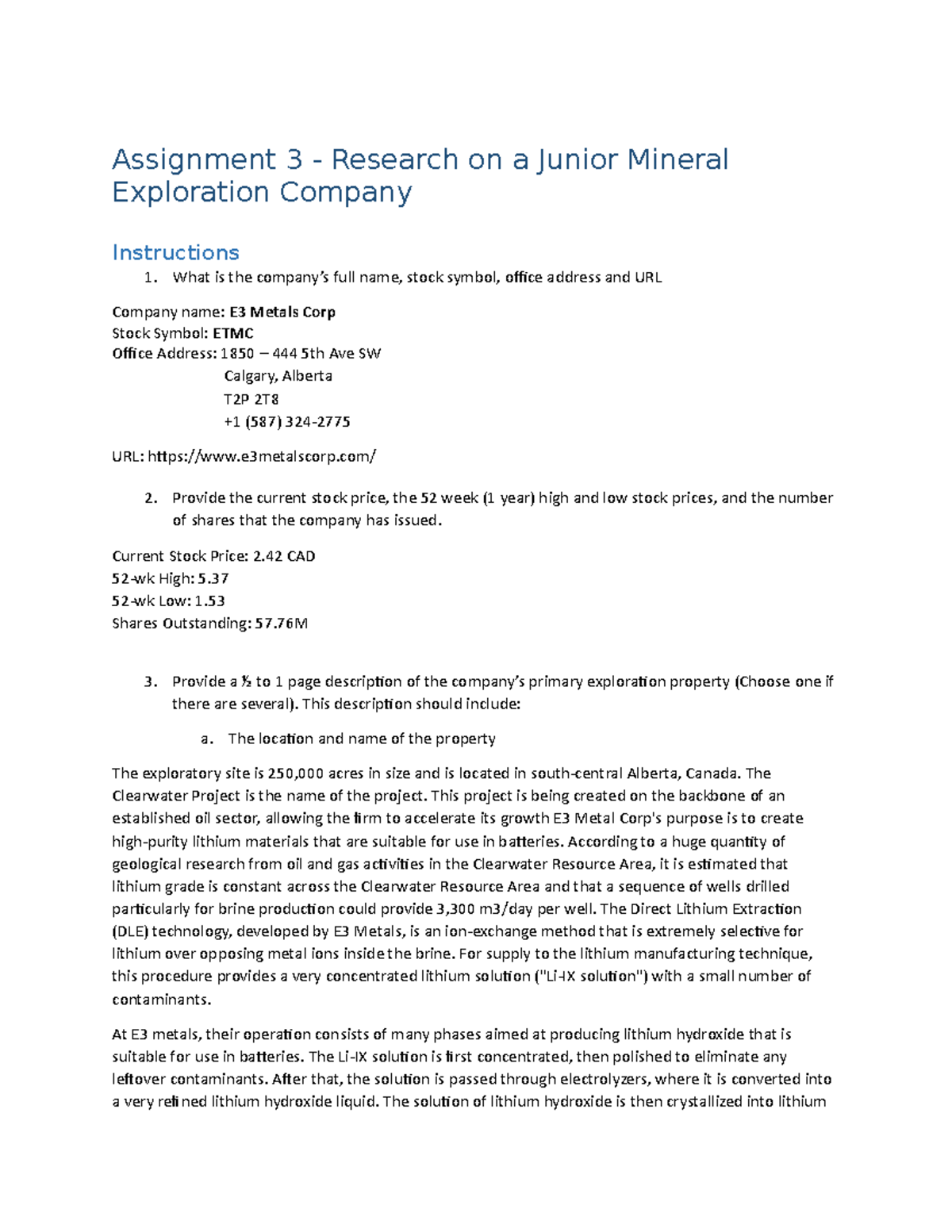 Assignment 3 - Research on a Junior Mineral Exploration Company

Instructions
1. What is the company's full name, stock symbol, office address and URL

Company name: E3 Metals Corp
Stock Symbol: ETMC
Office Address: 1850 – 444 5th Ave SW
Calgary, Alberta
T2P 2T8
+1 (587) 324-2775

URL: https://www.e3metalscorp.com/

2. Provide the current stock price, the 52 week (1 year) high and low stock prices, and the number of shares that the company has issued.

Current Stock Price: 2.42 CAD
52-wk High: 5.37
52-wk Low: 1.53
Shares Outstanding: 57.76M

3. Provide a ½ to 1 page description of the company's primary exploration property (Choose one if there are several). This description should include:
a. The location and name of the property

The exploratory site is 250,000 acres in size and is located in south-central Alberta, Canada. The Clearwater Project is the name of the project. This project is being created on the backbone of an established oil sector, allowing the firm to accelerate its growth E3 Metal Corp's purpose is to create high-purity lithium materials that are suitable for use in batteries. According to a huge quantity of geological research from oil and gas activities in the Clearwater Resource Area, it is estimated that lithium grade is constant across the Clearwater Resource Area and that a sequence of wells drilled particularly for brine production could provide 3,300 m3/day per well. The Direct Lithium Extraction (DLE) technology, developed by E3 Metals, is an ion-exchange method that is extremely selective for lithium over opposing metal ions inside the brine. For supply to the lithium manufacturing technique, this procedure provides a very concentrated lithium solution ("Li-IX solution") with a small number of contaminants.

At E3 metals, their operation consists of many phases aimed at producing lithium hydroxide that is suitable for use in batteries. The Li-IX solution is first concentrated, then polished to eliminate any leftover contaminants. After that, the solution is passed through electrolyzers, where it is converted into a very refined lithium hydroxide liquid. The solution of lithium hydroxide is then crystallized into lithium